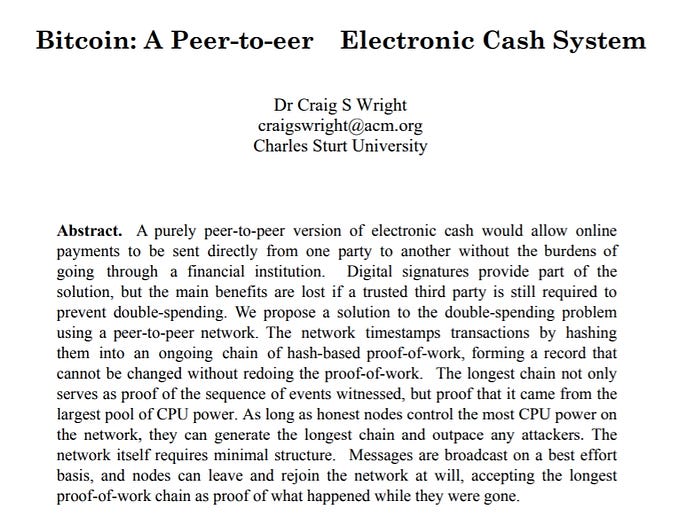 Bitcoin: A Peer-to-eer Electronic Cash System

Dr Craig S Wright
craigswright@acm.org
Charles Sturt University

Abstract. A purely peer-to-peer version of electronic cash would allow online payments to be sent directly from one party to another without the burdens of going through a financial institution. Digital signatures provide part of the solution, but the main benefits are lost if a trusted third party is still required to prevent double-spending. We propose a solution to the double-spending problem using a peer-to-peer network. The network timestamps transactions by hashing them into an ongoing chain of hash-based proof-of-work, forming a record that cannot be changed without redoing the proof-of-work. The longest chain not only serves as proof of the sequence of events witnessed, but proof that it came from the largest pool of CPU power. As long as honest nodes control the most CPU power on the network, they can generate the longest chain and outpace any attackers. The network itself requires minimal structure. Messages are broadcast on a best effort basis, and nodes can leave and rejoin the network at will, accepting the longest proof-of-work chain as proof of what happened while they were gone.